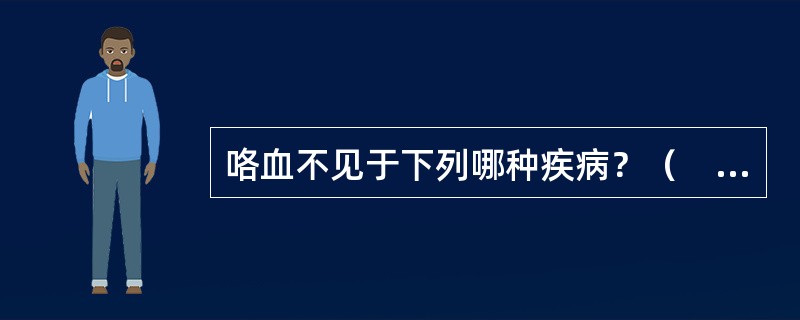 咯血不见于下列哪种疾病？（　...